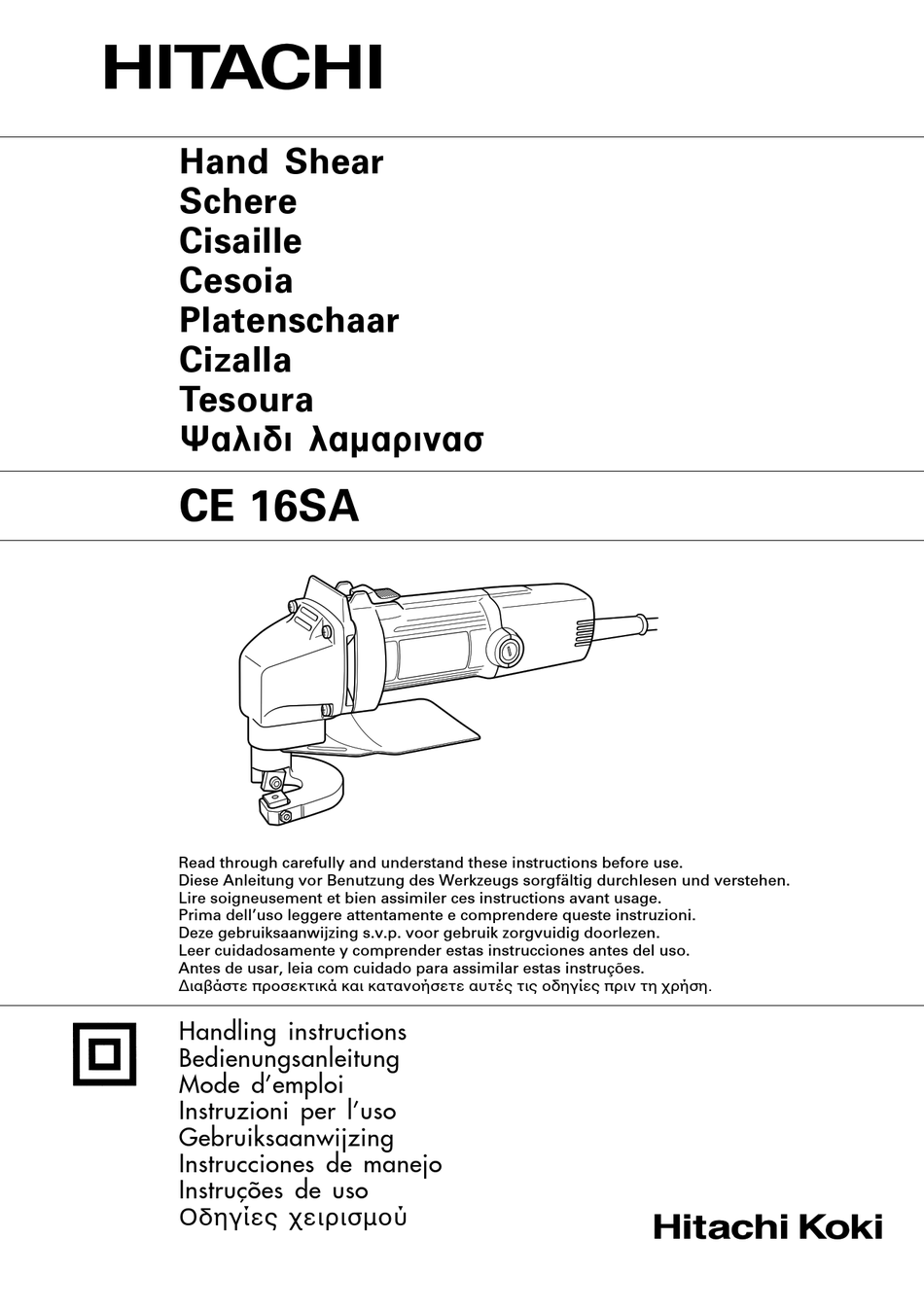 HITACHI

Hand Shear
Schere
Cisaille
Cesoia
Platenschaar
Cizalla
Tesoura
Ψαλιδι λαμαρινασ

CE 16SA

Read through carefully and understand these instructions before use.
Diese Anleitung vor Benutzung des Werkzeugs sorgfältig durchlesen und verstehen.
Lire soigneusement et bien assimiler ces instructions avant usage.
Prima dell'uso leggere attentamente e comprendere queste instruzioni.
Deze gebruiksaanwijzing s.v.p. voor gebruik zorgvuidig doorlezen.
Leer cuidadosamente y comprender estas instrucciones antes del uso.
Antes de usar, leia com cuidado para assimilar estas instruções.
Διαβάστε προσεκτικά και κατανοήσετε αυτές τις οδηγίες πριν τη χρήση.

Handling instructions
Bedienungsanleitung
Mode d'emploi
Instruzioni per l'uso
Gebruiksaanwijzing
Instrucciones de manejo
Instruções de uso
Οδηγίες χειρισμού

Hitachi Koki